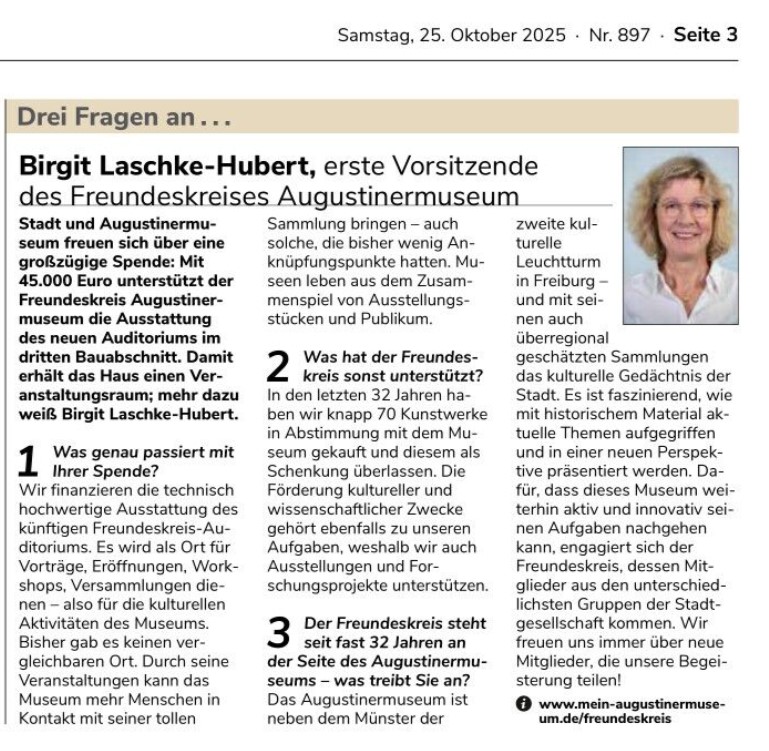 Samstag, 25. Oktober 2025 · Nr. 897 · Seite 3

Drei Fragen an . . .

Birgit Laschke-Hubert, erste Vorsitzende des Freundeskreises Augustinermuseum

Stadt und Augustinermuseum freuen sich über eine großzügige Spende: Mit 45.000 Euro unterstützt der Freundeskreis Augustinermuseum die Ausstattung des neuen Auditoriums im dritten Bauabschnitt. Damit erhält das Haus einen Veranstaltungsraum; mehr dazu weiß Birgit Laschke-Hubert.

1 Was genau passiert mit Ihrer Spende?
Wir finanzieren die technisch hochwertige Ausstattung des künftigen Freundeskreis-Auditoriums. Es wird als Ort für Vorträge, Eröffnungen, Workshops, Versammlungen dienen – also für die kulturellen Aktivitäten des Museums. Bisher gab es keinen vergleichbaren Ort. Durch seine Veranstaltungen kann das Museum mehr Menschen in Kontakt mit seiner tollen Sammlung bringen – auch solche, die bisher wenig Anknüpfungspunkte hatten. Museen leben aus dem Zusammenspiel von Ausstellungsstücken und Publikum.

2 Was hat der Freundeskreis sonst unterstützt?
In den letzten 32 Jahren haben wir knapp 70 Kunstwerke in Abstimmung mit dem Museum gekauft und diesem als Schenkung überlassen. Die Förderung kultureller und wissenschaftlicher Zwecke gehört ebenfalls zu unseren Aufgaben, weshalb wir auch Ausstellungen und Forschungsprojekte unterstützen.

3 Der Freundeskreis steht seit fast 32 Jahren an der Seite des Augustinermuseums – was treibt Sie an?
Das Augustinermuseum ist neben dem Münster der zweite kulturelle Leuchtturm in Freiburg – und mit seinen auch überregional geschätzten Sammlungen das kulturelle Gedächtnis der Stadt. Es ist faszinierend, wie mit historischem Material aktuelle Themen aufgegriffen und in einer neuen Perspektive präsentiert werden. Dafür, dass dieses Museum weiterhin aktiv und innovativ seinen Aufgaben nachgehen kann, engagiert sich der Freundeskreis, dessen Mitglieder aus den unterschiedlichsten Gruppen der Stadtgesellschaft kommen. Wir freuen uns immer über neue Mitglieder, die unsere Begeisterung teilen!

www.mein-augustinermuseum.de/freundeskreis